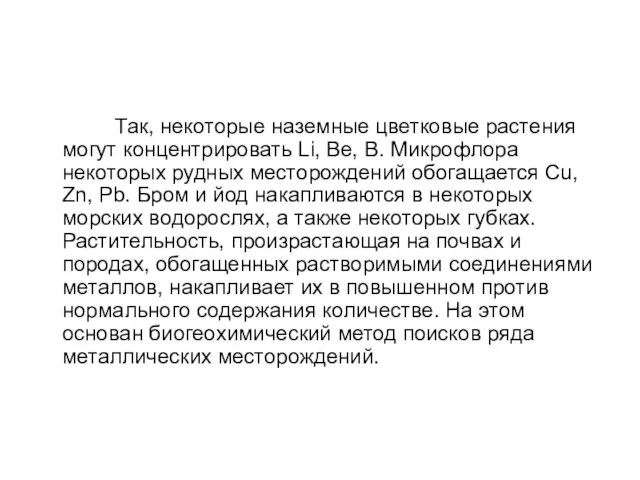 Так, некоторые наземные цветковые растения могут концентрировать Li, Be, B. Микрофлора некоторых рудных месторождений обогащается Cu, Zn, Pb. Бром и йод накапливаются в некоторых морских водорослях, а также некоторых губках. Растительность, произрастающая на почвах и породах, обогащенных растворимыми соединениями металлов, накапливает их в повышенном против нормального содержания количестве. На этом основан биогеохимический метод поисков ряда металлических месторождений.